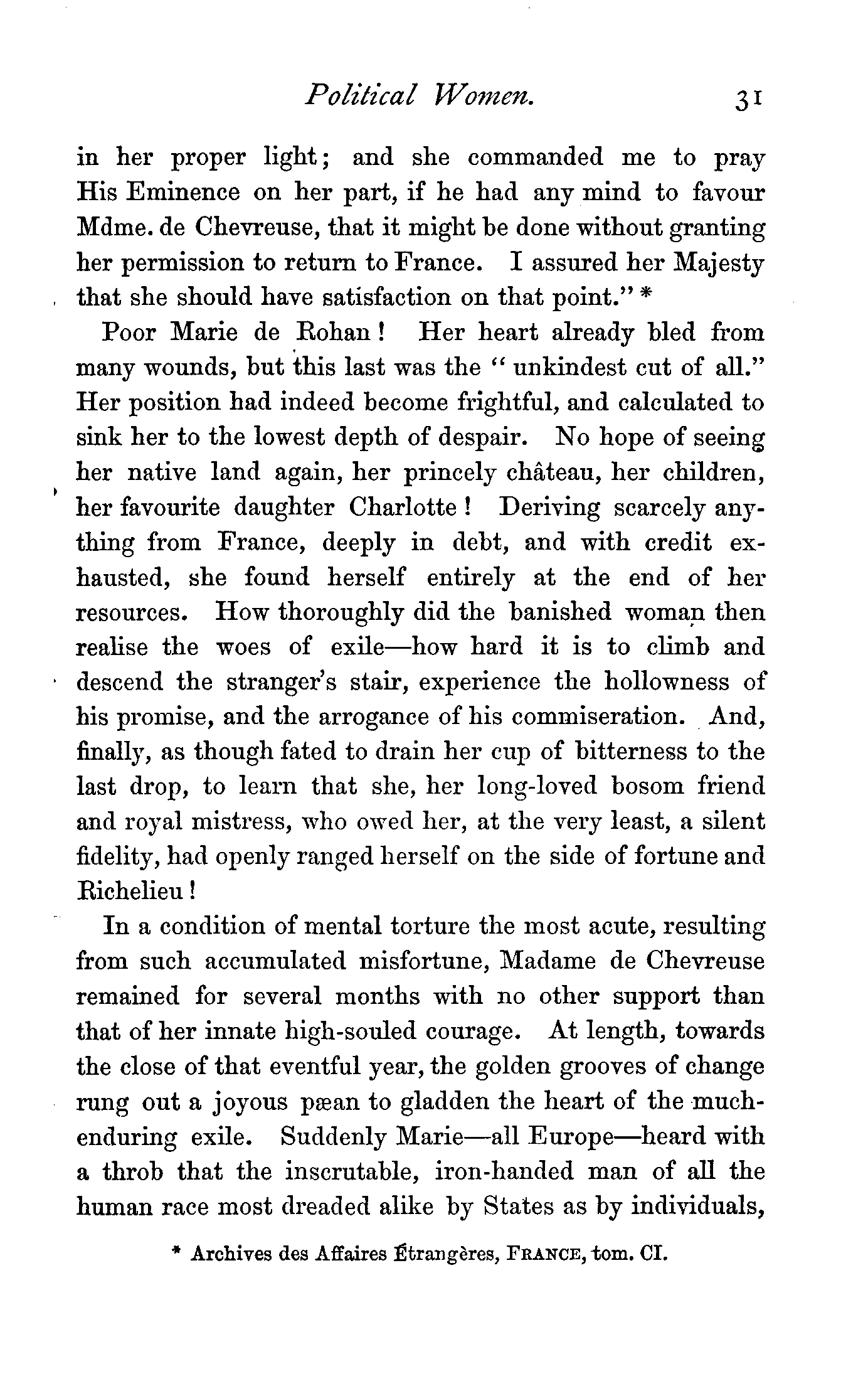 Political Women. 31

in her proper light; and she commanded me to pray His Eminence on her part, if he had any mind to favour Mdme. de Chevreuse, that it might be done without granting her permission to return to France. I assured her Majesty that she should have satisfaction on that point." *

Poor Marie de Rohan! Her heart already bled from many wounds, but this last was the "unkindest cut of all." Her position had indeed become frightful, and calculated to sink her to the lowest depth of despair. No hope of seeing her native land again, her princely château, her children, her favourite daughter Charlotte! Deriving scarcely anything from France, deeply in debt, and with credit exhausted, she found herself entirely at the end of her resources. How thoroughly did the banished woman then realise the woes of exile—how hard it is to climb and descend the stranger's stair, experience the hollowness of his promise, and the arrogance of his commiseration. And, finally, as though fated to drain her cup of bitterness to the last drop, to learn that she, her long-loved bosom friend and royal mistress, who owed her, at the very least, a silent fidelity, had openly ranged herself on the side of fortune and Richelieu!

In a condition of mental torture the most acute, resulting from such accumulated misfortune, Madame de Chevreuse remained for several months with no other support than that of her innate high-souled courage. At length, towards the close of that eventful year, the golden grooves of change rung out a joyous pæan to gladden the heart of the much-enduring exile. Suddenly Marie—all Europe—heard with a throb that the inscrutable, iron-handed man of all the human race most dreaded alike by States as by individuals,

* Archives des Affaires Étrangères, FRANCE, tom. CI.